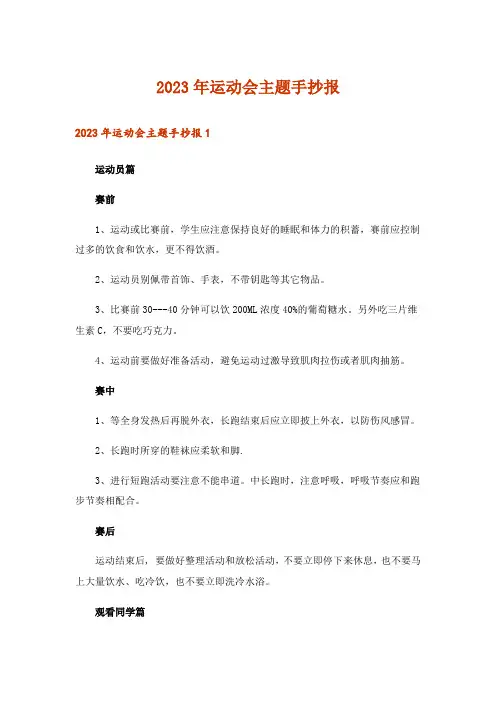 2023年运动会主题手抄报

2023年运动会主题手抄报1

运动员篇

赛前

1、运动或比赛前，学生应注意保持良好的睡眠和体力的积蓄，赛前应控制过多的饮食和饮水，更不得饮酒。

2、运动员别佩带首饰、手表，不带钥匙等其它物品。

3、比赛前30---40分钟可以饮200ML浓度40%的葡萄糖水。另外吃三片维生素C，不要吃巧克力。

4、运动前要做好准备活动，避免运动过激导致肌肉拉伤或者肌肉抽筋。

赛中

1、等全身发热后再脱外衣，长跑结束后应立即披上外衣，以防伤风感冒。

2、长跑时所穿的鞋袜应柔软和脚.

3、进行短跑活动要注意不能串道。中长跑时，注意呼吸，呼吸节奏应和跑步节奏相配合。

赛后

运动结束后，要做好整理活动和放松活动，不要立即停下来休息，也不要马上大量饮水、吃冷饮，也不要立即洗冷水浴。

观看同学篇